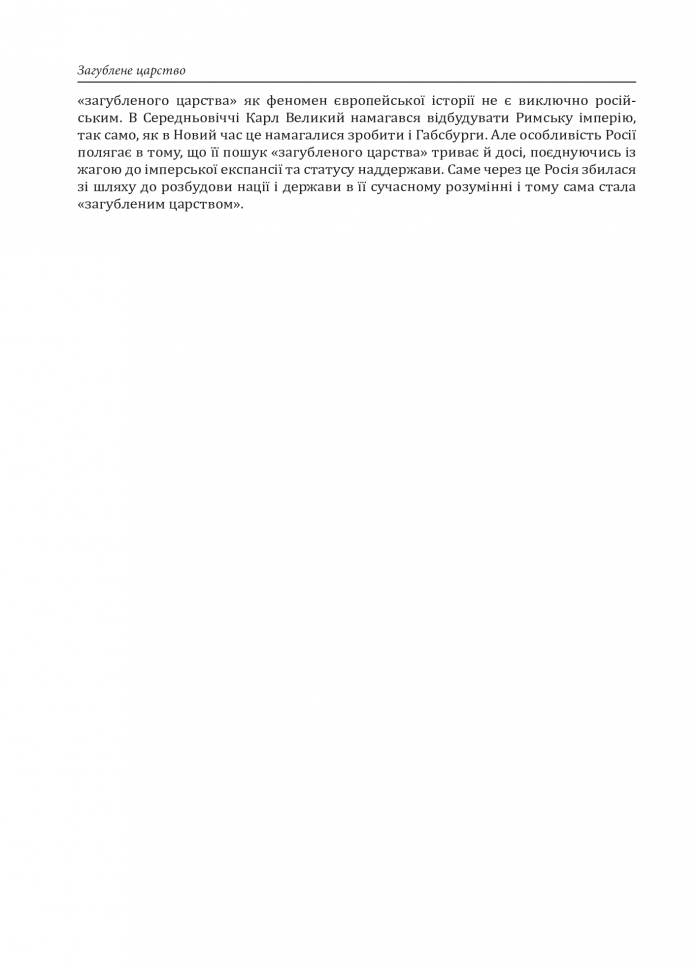 Загублене царство

«загубленого царства» як феномен європейської історії не є виключно російським. В Середньовіччі Карл Великий намагався відбудувати Римську імперію, так само, як в Новий час це намагалися зробити і Габсбурги. Але особливість Росії полягає в тому, що її пошук «загубленого царства» триває й досі, поєднуючись із жагою до імперської експансії та статусу наддержави. Саме через це Росія збилася зі шляху до розбудови нації і держави в її сучасному розумінні і тому сама стала «загубленим царством».